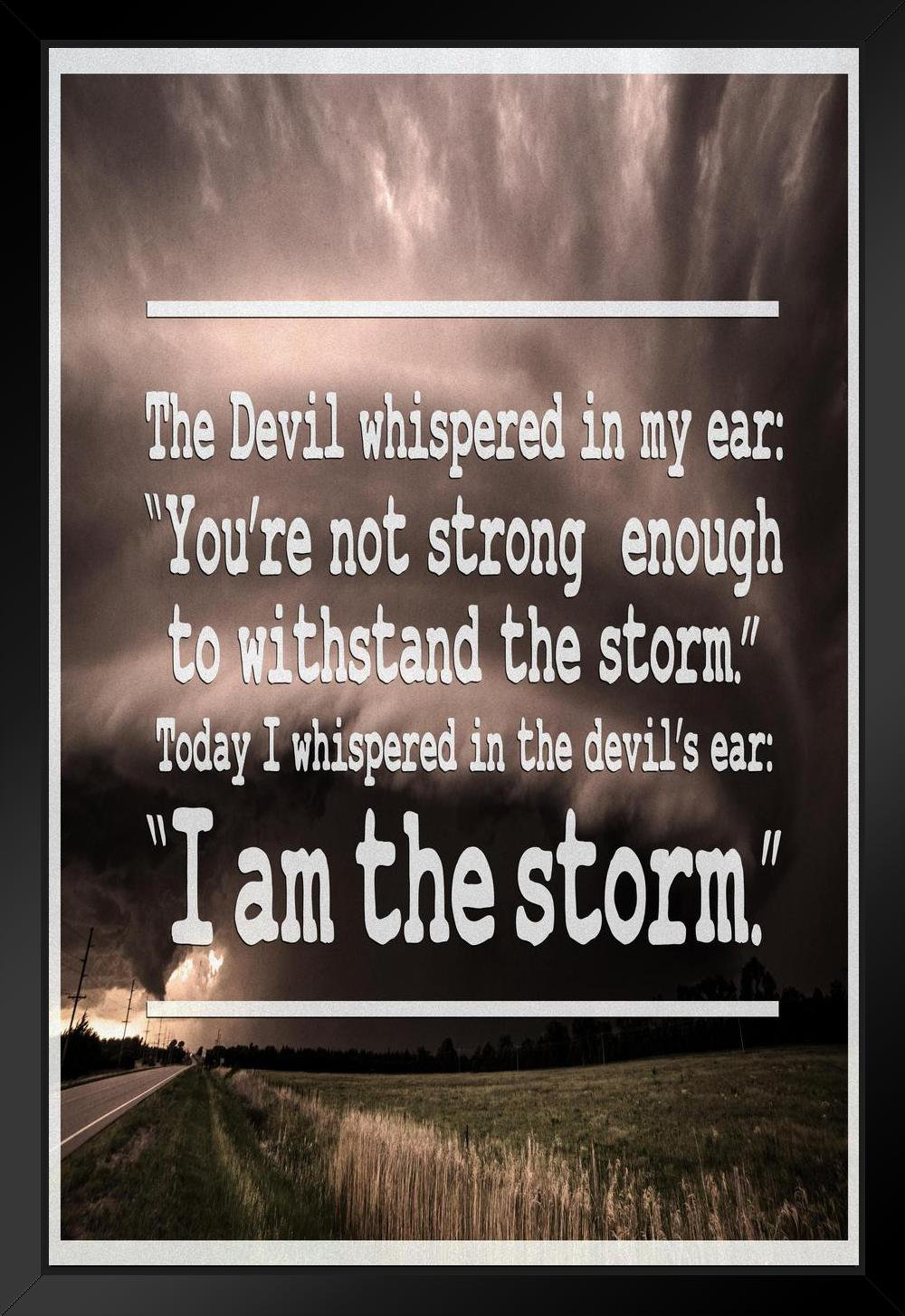 The Devil whispered in my ear: "You're not strong enough to withstand the storm."
Today I whispered in the devil's ear:
"I am the storm."